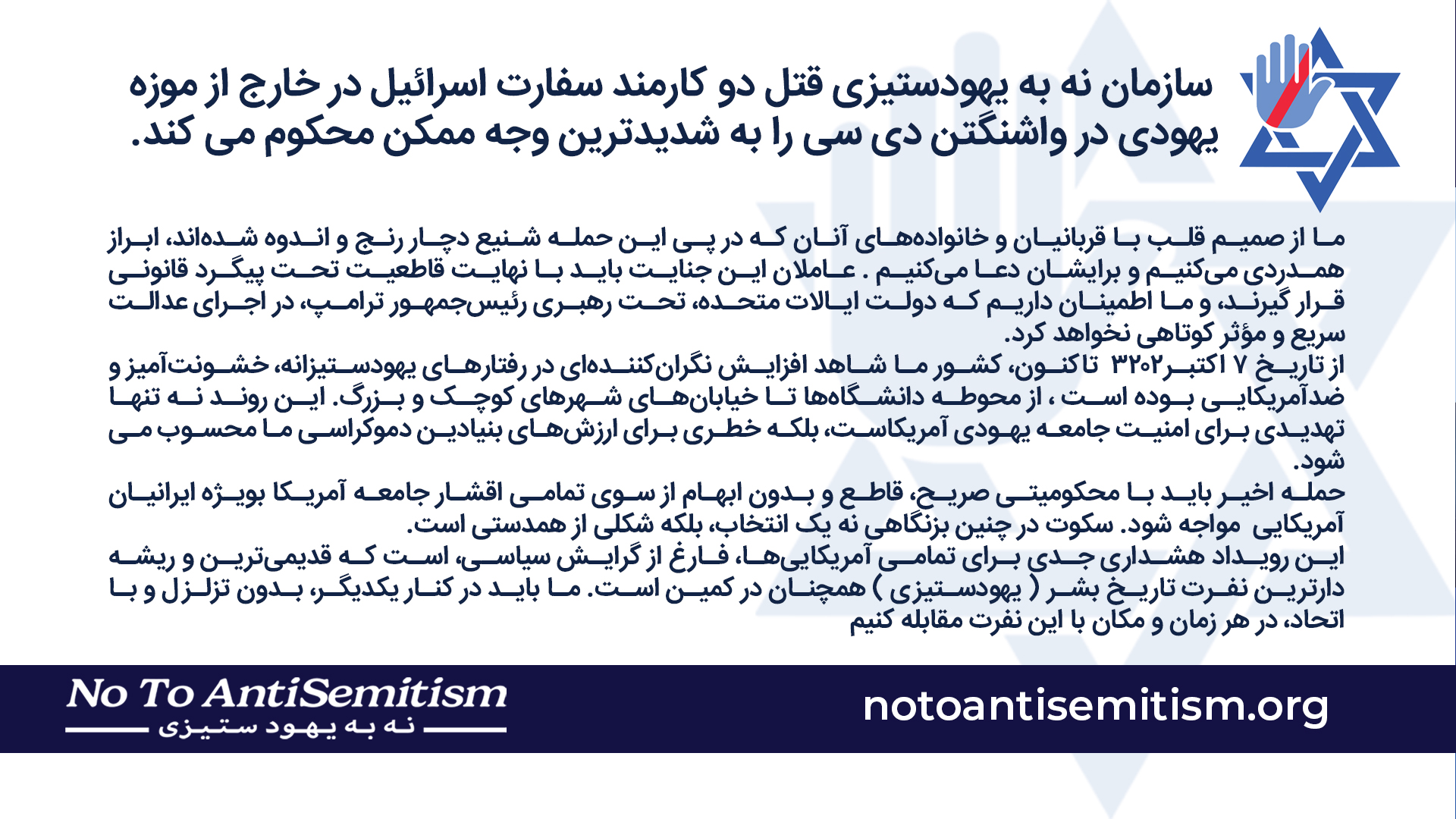 سازمان نه به یهودستیزی قتل دو کارمند سفارت اسرائیل در خارج از موزه یهودی در واشنگتن دی سی را به شدیدترین وجه ممکن محکوم می کند.

ما از صمیم قلب با قربانیان و خانواده‌های آنان که در پی این حمله شنیع دچار رنج و اندوه شده‌اند، ابراز همدردی می‌کنیم و برایشان دعا می‌کنیم . عاملان این جنایت باید با نهایت قاطعیت تحت پیگرد قانونی قرار گیرند، و ما اطمینان داریم که دولت ایالات متحده، تحت رهبری رئیس‌جمهور ترامپ، در اجرای عدالت سریع و مؤثر کوتاهی نخواهد کرد.
از تاریخ ۷ اکتبر۲۰۲۳ تاکنون، کشور ما شاهد افزایش نگران‌کننده‌ای در رفتارهای یهودستیزانه، خشونت‌آمیز و ضدآمریکایی بوده است ، از محوطه دانشگاه‌ها تا خیابان‌های شهرهای کوچک و بزرگ. این روند نه تنها تهدیدی برای امنیت جامعه یهودی آمریکاست، بلکه خطری برای ارزش‌های بنیادین دموکراسی ما محسوب می شود.
حمله اخیر باید با محکومیتی صریح، قاطع و بدون ابهام از سوی تمامی اقشار جامعه آمریکا بویژه ایرانیان آمریکایی مواجه شود. سکوت در چنین بزنگاهی نه یک انتخاب، بلکه شکلی از همدستی است.
این رویداد هشداری جدی برای تمامی آمریکایی‌ها، فارغ از گرایش سیاسی، است که قدیمی‌ترین و ریشه دارترین نفرت تاریخ بشر ( یهودستیزی ) همچنان در کمین است. ما باید در کنار یکدیگر، بدون تزلزل و با اتحاد، در هر زمان و مکان با این نفرت مقابله کنیم

No To AntiSemitism
نه به یهود ستیزی

notoantisemitism.org